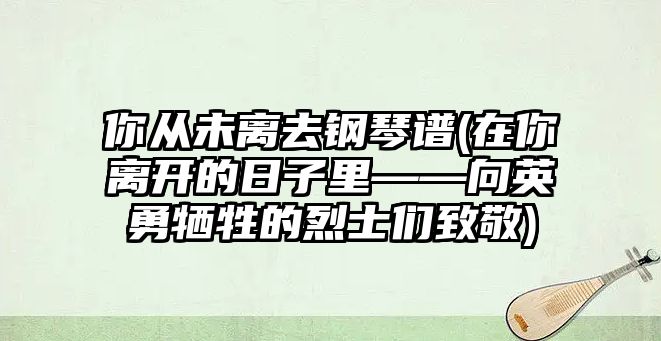 你从未离去钢琴谱(在你离开的日子里——向英勇牺牲的烈士们致敬)